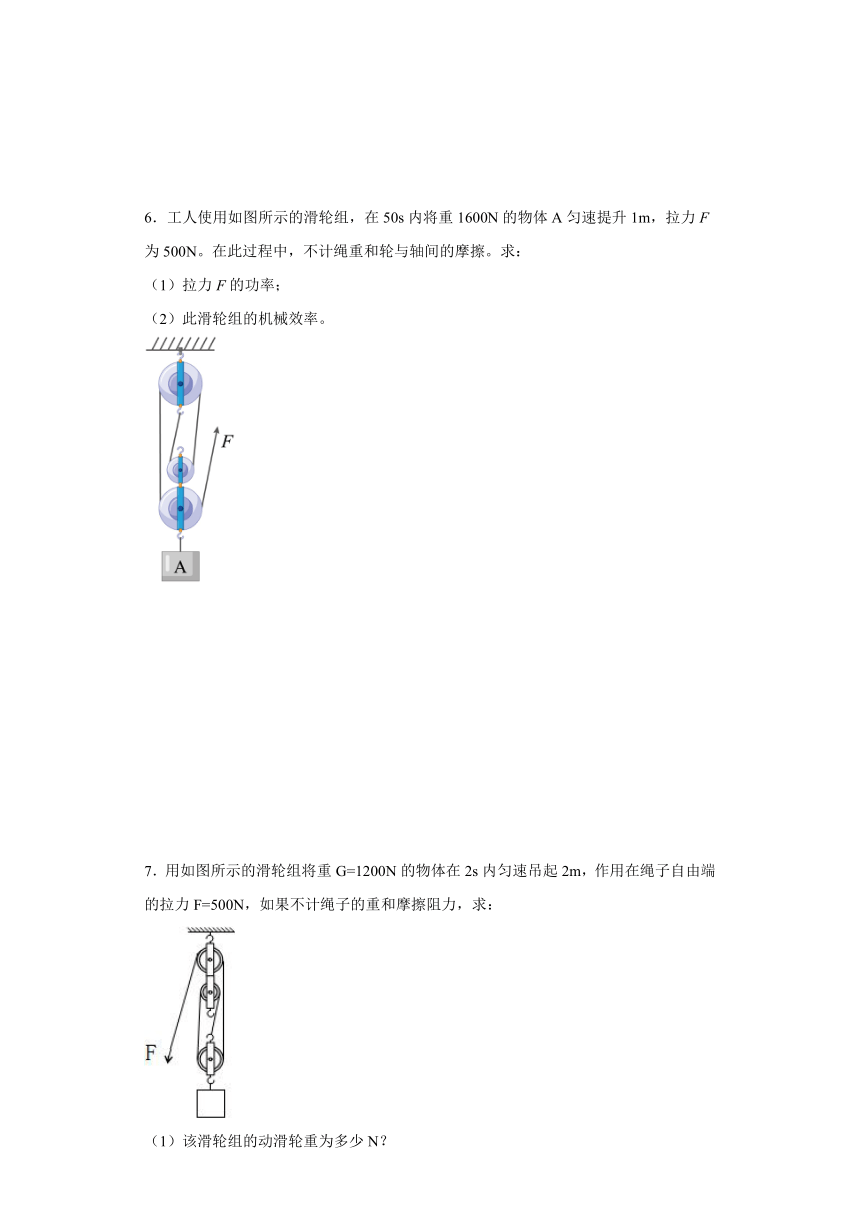 6．工人使用如图所示的滑轮组，在 50s 内将重 1600N 的物体 A 匀速提升 1m，拉力 $F$ 为 500N。在此过程中，不计绳重和轮与轴间的摩擦。求：

（1）拉力 $F$ 的功率；

（2）此滑轮组的机械效率。

$F$

A

7．用如图所示的滑轮组将重 G=1200N 的物体在 2s 内匀速吊起 2m，作用在绳子自由端的拉力 F=500N，如果不计绳子的重和摩擦阻力，求：

F

（1）该滑轮组的动滑轮重为多少 N？